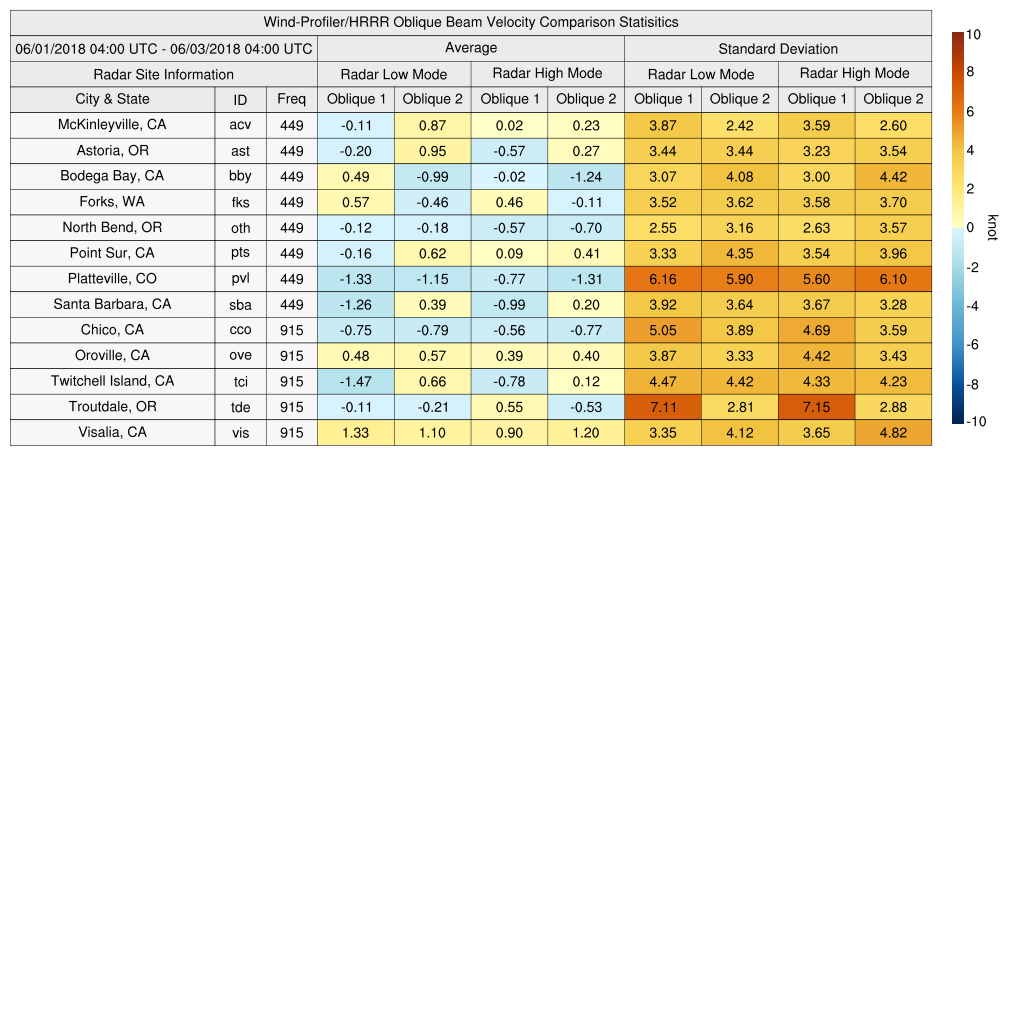 Wind-Profiler/HRRR Oblique Beam Velocity Comparison Statisitics

| 06/01/2018 04:00 UTC - 06/03/2018 04:00 UTC | | | Average | | | | Standard Deviation | | | |
|---|---|---|---|---|---|---|---|---|---|---|
| Radar Site Information | | | Radar Low Mode | | Radar High Mode | | Radar Low Mode | | Radar High Mode | |
| City & State | ID | Freq | Oblique 1 | Oblique 2 | Oblique 1 | Oblique 2 | Oblique 1 | Oblique 2 | Oblique 1 | Oblique 2 |
| McKinleyville, CA | acv | 449 | -0.11 | 0.87 | 0.02 | 0.23 | 3.87 | 2.42 | 3.59 | 2.60 |
| Astoria, OR | ast | 449 | -0.20 | 0.95 | -0.57 | 0.27 | 3.44 | 3.44 | 3.23 | 3.54 |
| Bodega Bay, CA | bby | 449 | 0.49 | -0.99 | -0.02 | -1.24 | 3.07 | 4.08 | 3.00 | 4.42 |
| Forks, WA | fks | 449 | 0.57 | -0.46 | 0.46 | -0.11 | 3.52 | 3.62 | 3.58 | 3.70 |
| North Bend, OR | oth | 449 | -0.12 | -0.18 | -0.57 | -0.70 | 2.55 | 3.16 | 2.63 | 3.57 |
| Point Sur, CA | pts | 449 | -0.16 | 0.62 | 0.09 | 0.41 | 3.33 | 4.35 | 3.54 | 3.96 |
| Platteville, CO | pvl | 449 | -1.33 | -1.15 | -0.77 | -1.31 | 6.16 | 5.90 | 5.60 | 6.10 |
| Santa Barbara, CA | sba | 449 | -1.26 | 0.39 | -0.99 | 0.20 | 3.92 | 3.64 | 3.67 | 3.28 |
| Chico, CA | cco | 915 | -0.75 | -0.79 | -0.56 | -0.77 | 5.05 | 3.89 | 4.69 | 3.59 |
| Oroville, CA | ove | 915 | 0.48 | 0.57 | 0.39 | 0.40 | 3.87 | 3.33 | 4.42 | 3.43 |
| Twitchell Island, CA | tci | 915 | -1.47 | 0.66 | -0.78 | 0.12 | 4.47 | 4.42 | 4.33 | 4.23 |
| Troutdale, OR | tde | 915 | -0.11 | -0.21 | 0.55 | -0.53 | 7.11 | 2.81 | 7.15 | 2.88 |
| Visalia, CA | vis | 915 | 1.33 | 1.10 | 0.90 | 1.20 | 3.35 | 4.12 | 3.65 | 4.82 |

10
8
6
4
2
0
-2
-4
-6
-8
-10
knot